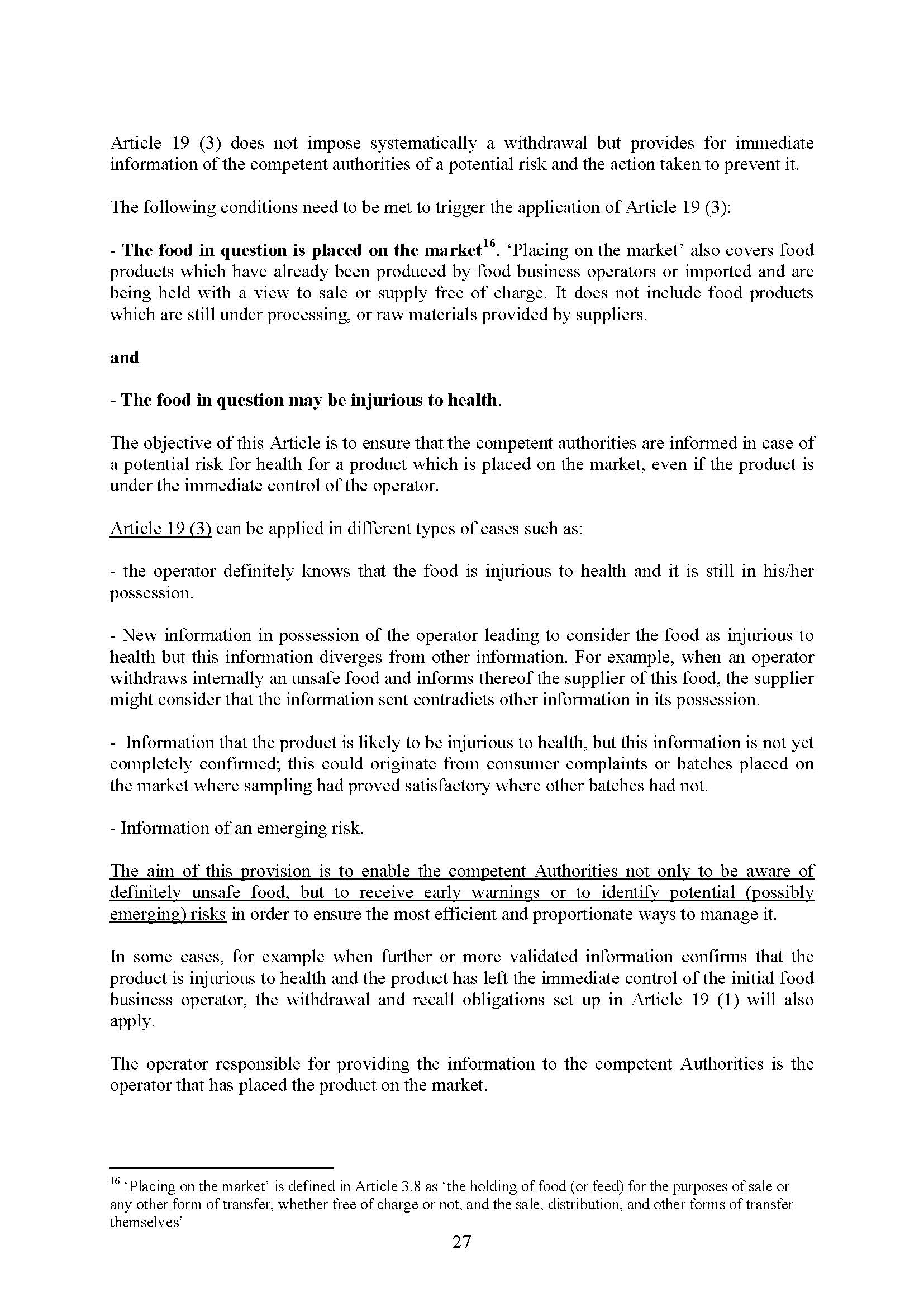 Article 19 (3) does not impose systematically a withdrawal but provides for immediate information of the competent authorities of a potential risk and the action taken to prevent it.

The following conditions need to be met to trigger the application of Article 19 (3):

- The food in question is placed on the market$^{16}$. ‘Placing on the market’ also covers food products which have already been produced by food business operators or imported and are being held with a view to sale or supply free of charge. It does not include food products which are still under processing, or raw materials provided by suppliers.

and

- The food in question may be injurious to health.

The objective of this Article is to ensure that the competent authorities are informed in case of a potential risk for health for a product which is placed on the market, even if the product is under the immediate control of the operator.

Article 19 (3) can be applied in different types of cases such as:

- the operator definitely knows that the food is injurious to health and it is still in his/her possession.

- New information in possession of the operator leading to consider the food as injurious to health but this information diverges from other information. For example, when an operator withdraws internally an unsafe food and informs thereof the supplier of this food, the supplier might consider that the information sent contradicts other information in its possession.

- Information that the product is likely to be injurious to health, but this information is not yet completely confirmed; this could originate from consumer complaints or batches placed on the market where sampling had proved satisfactory where other batches had not.

- Information of an emerging risk.

The aim of this provision is to enable the competent Authorities not only to be aware of definitely unsafe food, but to receive early warnings or to identify potential (possibly emerging) risks in order to ensure the most efficient and proportionate ways to manage it.

In some cases, for example when further or more validated information confirms that the product is injurious to health and the product has left the immediate control of the initial food business operator, the withdrawal and recall obligations set up in Article 19 (1) will also apply.

The operator responsible for providing the information to the competent Authorities is the operator that has placed the product on the market.

$^{16}$ ‘Placing on the market’ is defined in Article 3.8 as ‘the holding of food (or feed) for the purposes of sale or any other form of transfer, whether free of charge or not, and the sale, distribution, and other forms of transfer themselves’

27